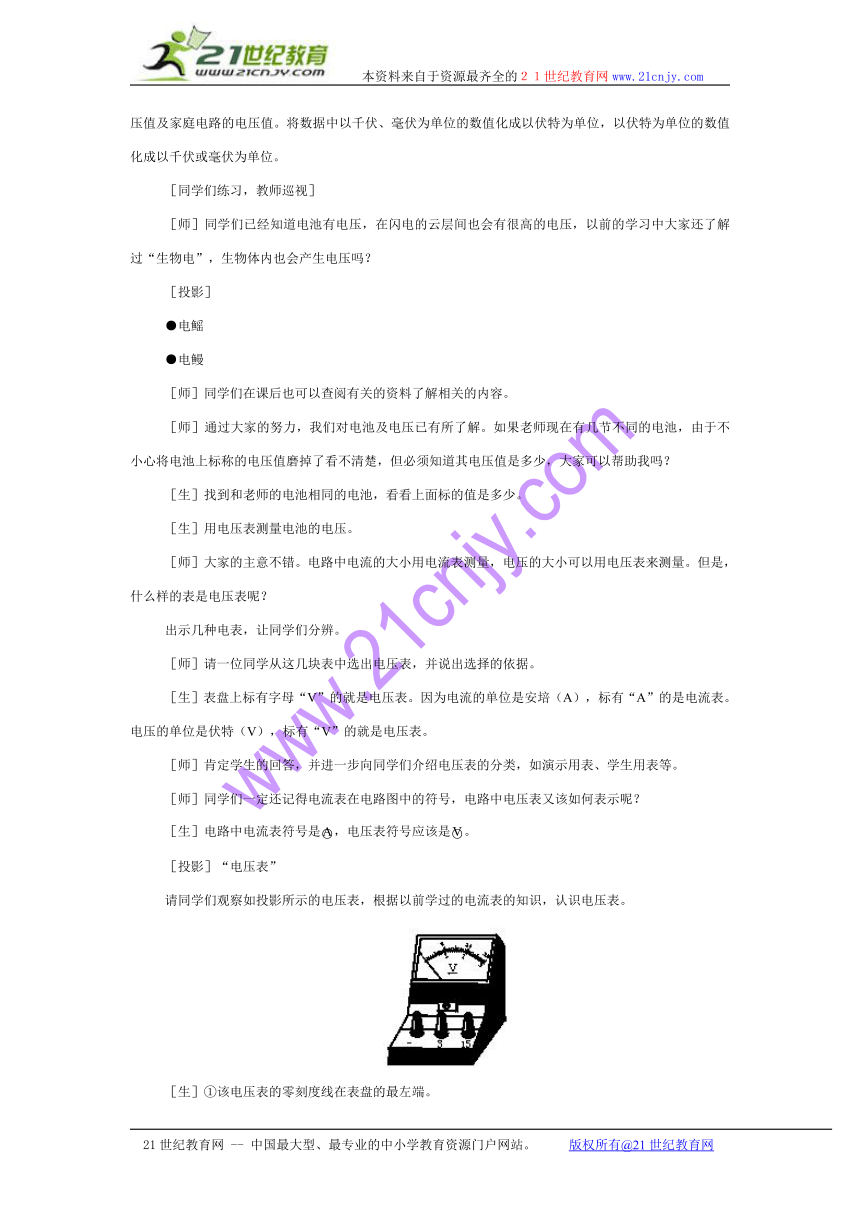 21世纪教育
www.21cnjy.com
本资料来自于资源最齐全的２１世纪教育网www.21cnjy.com

压值及家庭电路的电压值。将数据中以千伏、毫伏为单位的数值化成以伏特为单位，以伏特为单位的数值化成以千伏或毫伏为单位。

［同学们练习，教师巡视］

［师］同学们已经知道电池有电压，在闪电的云层间也会有很高的电压，以前的学习中大家还了解过“生物电”，生物体内也会产生电压吗？

［投影］

●电鳐

●电鳗

［师］同学们在课后也可以查阅有关的资料了解相关的内容。

［师］通过大家的努力，我们对电池及电压已有所了解。如果老师现在有几节不同的电池，由于不小心将电池上标称的电压值磨掉了看不清楚，但必须知道其电压值是多少，大家可以帮助我吗？

［生］找到和老师的电池相同的电池，看看上面标的值是多少。

［生］用电压表测量电池的电压。

［师］大家的主意不错。电路中电流的大小用电流表测量，电压的大小可以用电压表来测量。但是，什么样的表是电压表呢？

出示几种电表，让同学们分辨。

［师］请一位同学从这几块表中选出电压表，并说出选择的依据。

［生］表盘上标有字母“V”的就是电压表。因为电流的单位是安培（A），标有“A”的是电流表。电压的单位是伏特（V），标有“V”的就是电压表。

［师］肯定学生的回答，并进一步向同学们介绍电压表的分类，如演示用表、学生用表等。

［师］同学们一定还记得电流表在电路图中的符号，电路中电压表又该如何表示呢？

［生］电路中电流表符号是Ⓐ，电压表符号应该是Ⓥ。

［投影］“电压表”

请同学们观察如投影所示的电压表，根据以前学过的电流表的知识，认识电压表。

V
- 3 15

［生］①该电压表的零刻度线在表盘的最左端。

www.21cnjy.com

21世纪教育网 -- 中国最大型、最专业的中小学教育资源门户网站。 版权所有@21世纪教育网